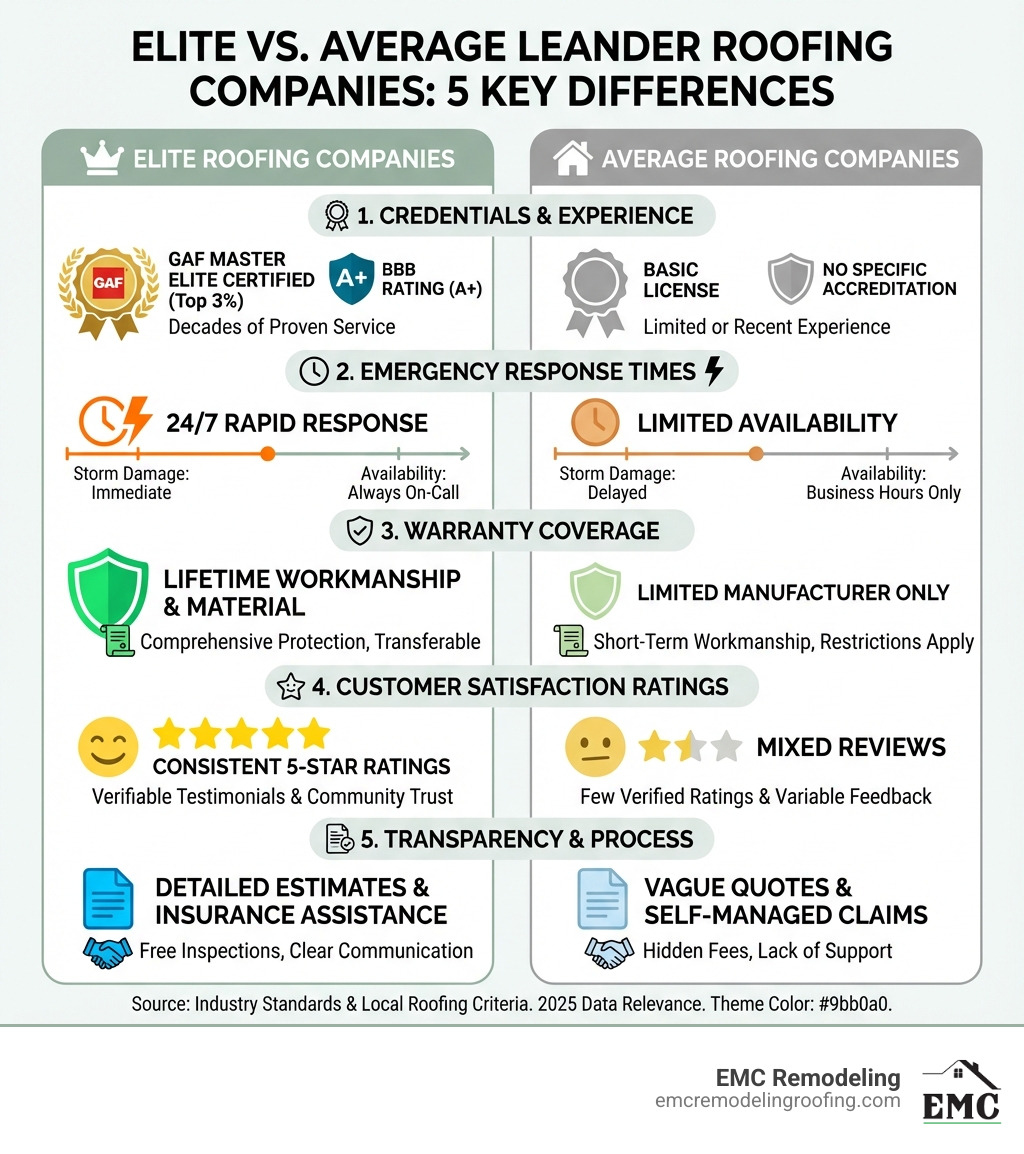 ELITE VS. AVERAGE LEANDER ROOFING COMPANIES: 5 KEY DIFFERENCES

ELITE ROOFING COMPANIES

AVERAGE ROOFING COMPANIES

1. CREDENTIALS & EXPERIENCE

GAF

GAF MASTER ELITE CERTIFIED (Top 3%)

A+

BBB RATING (A+)

Decades of Proven Service

BASIC LICENSE

NO SPECIFIC ACCREDITATION

Limited or Recent Experience

2. EMERGENCY RESPONSE TIMES

24/7 RAPID RESPONSE

Storm Damage: Immediate

Availability: Always On-Call

LIMITED AVAILABILITY

Storm Damage: Delayed

Availability: Business Hours Only

3. WARRANTY COVERAGE

LIFETIME WORKMANSHIP & MATERIAL

Comprehensive Protection, Transferable

LIMITED MANUFACTURER ONLY

Short-Term Workmanship, Restrictions Apply

4. CUSTOMER SATISFACTION RATINGS

CONSISTENT 5-STAR RATINGS

Verifiable Testimonials & Community Trust

MIXED REVIEWS

Few Verified Ratings & Variable Feedback

5. TRANSPARENCY & PROCESS

DETAILED ESTIMATES & INSURANCE ASSISTANCE

Free Inspections, Clear Communication

VAGUE QUOTES & SELF-MANAGED CLAIMS

Hidden Fees, Lack of Support

Source: Industry Standards & Local Roofing Criteria. 2025 Data Relevance. Theme Color: #9bb0a0.

EMC Remodeling
emcremodelingroofing.com

EMC